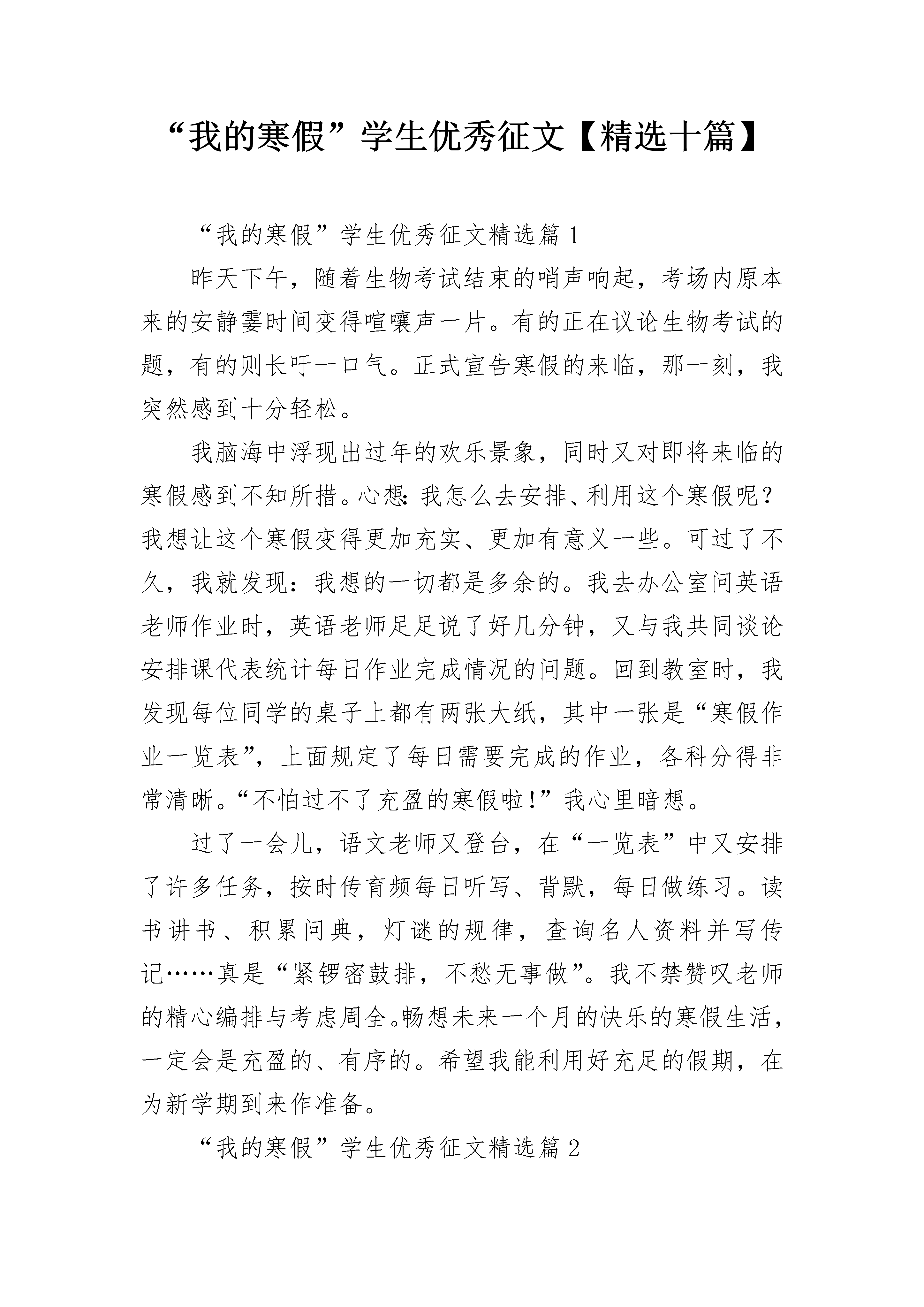 “我的寒假”学生优秀征文【精选十篇】

“我的寒假”学生优秀征文精选篇 1

昨天下午，随着生物考试结束的哨声响起，考场内原本来的安静霎时间变得喧嚷声一片。有的正在议论生物考试的题，有的则长吁一口气。正式宣告寒假的来临，那一刻，我突然感到十分轻松。

我脑海中浮现出过年的欢乐景象，同时又对即将来临的寒假感到不知所措。心想：我怎么去安排、利用这个寒假呢？我想让这个寒假变得更加充实、更加有意义一些。可过了不久，我就发现：我想的一切都是多余的。我去办公室问英语老师作业时，英语老师足足说了好几分钟，又与我共同谈论安排课代表统计每日作业完成情况的问题。回到教室时，我发现每位同学的桌子上都有两张大纸，其中一张是“寒假作业一览表”，上面规定了每日需要完成的作业，各科分得非常清晰。“不怕过不了充盈的寒假啦！”我心里暗想。

过了一会儿，语文老师又登台，在“一览表”中又安排了许多任务，按时传育频每日听写、背默，每日做练习。读书讲书、积累问典，灯谜的规律，查询名人资料并写传记……真是“紧锣密鼓排，不愁无事做”。我不禁赞叹老师的精心编排与考虑周全。畅想未来一个月的快乐的寒假生活，一定会是充盈的、有序的。希望我能利用好充足的假期，在为新学期到来作准备。

“我的寒假”学生优秀征文精选篇 2